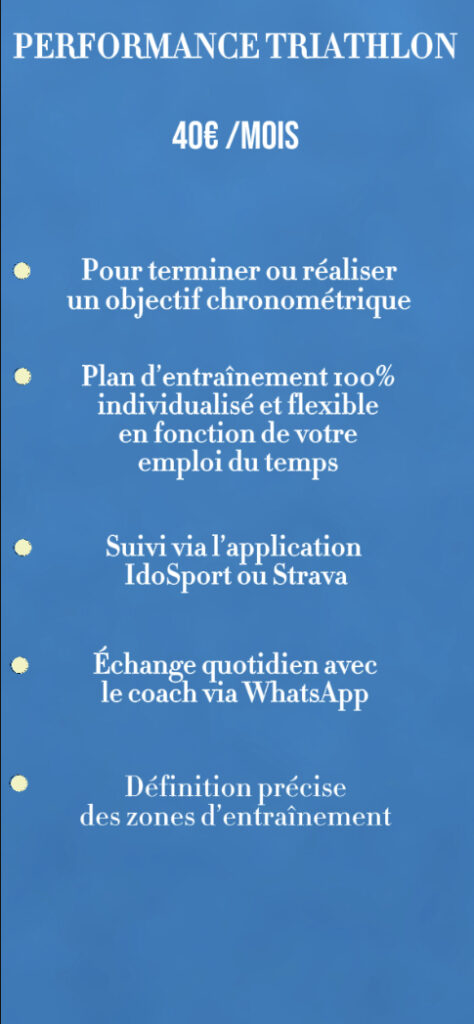 PERFORMANCE TRIATHLON

40€ /MOIS

Pour terminer ou réaliser un objectif chronométrique

Plan d'entraînement 100% individualisé et flexible en fonction de votre emploi du temps

Suivi via l'application IdoSport ou Strava

Échange quotidien avec le coach via WhatsApp

Définition précise des zones d'entraînement